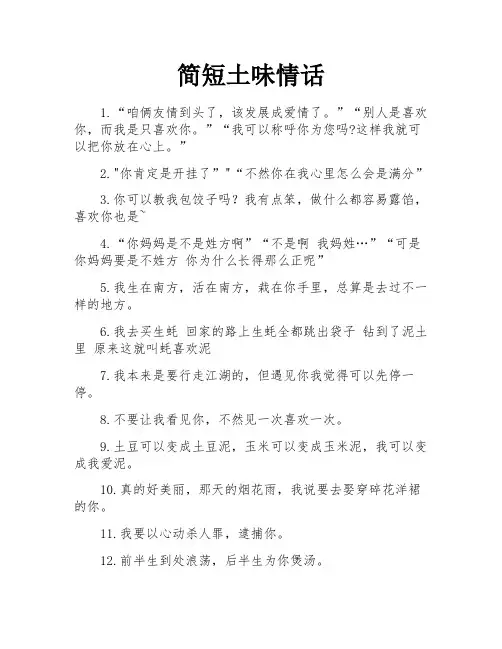 简短土味情话

1.“咱俩友情到头了，该发展成爱情了。”“别人是喜欢你，而我是只喜欢你。”“我可以称呼你为您吗?这样我就可以把你放在心上。”

2."你肯定是开挂了”"“不然你在我心里怎么会是满分”

3.你可以教我包饺子吗？我有点笨，做什么都容易露馅，喜欢你也是~

4.“你妈妈是不是姓方啊”“不是啊 我妈姓…”“可是你妈妈要是不姓方 你为什么长得那么正呢”

5.我生在南方，活在南方，栽在你手里，总算是去过不一样的地方。

6.我去买生蚝 回家的路上生蚝全都跳出袋子 钻到了泥土里 原来这就叫蚝喜欢泥

7.我本来是要行走江湖的，但遇见你我觉得可以先停一停。

8.不要让我看见你，不然见一次喜欢一次。

9.土豆可以变成土豆泥，玉米可以变成玉米泥，我可以变成我爱泥。

10.真的好美丽，那天的烟花雨，我说要去娶穿碎花洋裙的你。

11.我要以心动杀人罪，逮捕你。

12.前半生到处浪荡，后半生为你煲汤。